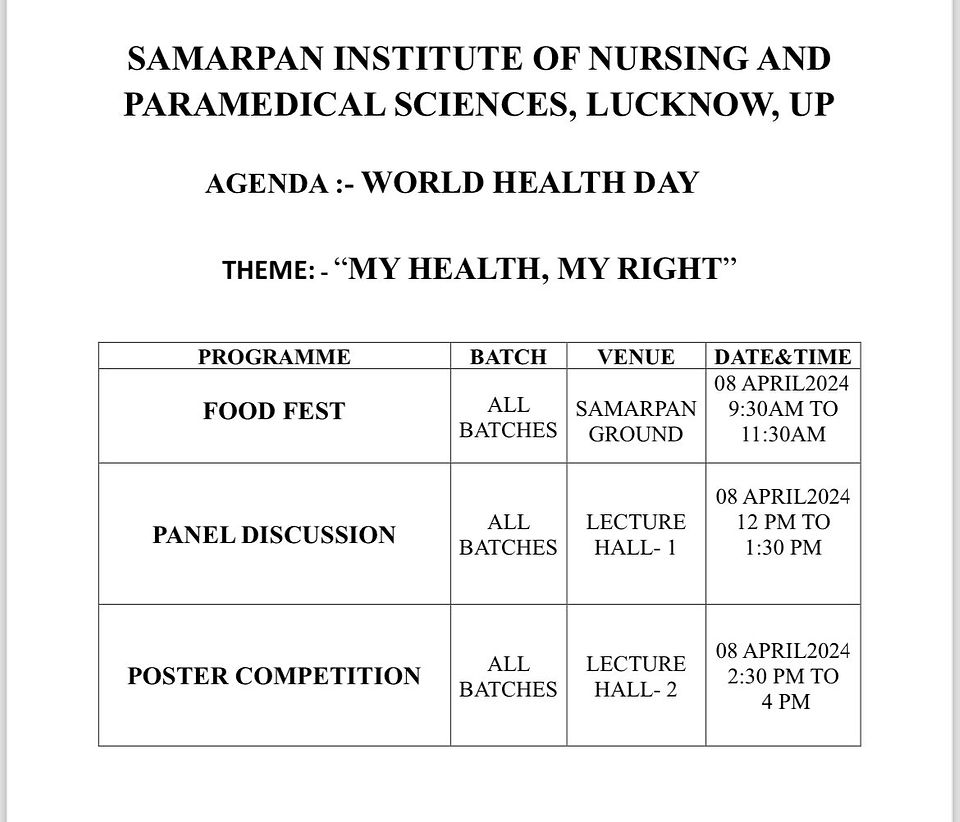 SAMARPAN INSTITUTE OF NURSING AND PARAMEDICAL SCIENCES, LUCKNOW, UP

AGENDA :- WORLD HEALTH DAY

THEME: - “MY HEALTH, MY RIGHT”

| PROGRAMME | BATCH | VENUE | DATE&TIME |
|---|---|---|---|
| FOOD FEST | ALL BATCHES | SAMARPAN GROUND | 08 APRIL2024 9:30AM TO 11:30AM |
| PANEL DISCUSSION | ALL BATCHES | LECTURE HALL- 1 | 08 APRIL2024 12 PM TO 1:30 PM |
| POSTER COMPETITION | ALL BATCHES | LECTURE HALL- 2 | 08 APRIL2024 2:30 PM TO 4 PM |